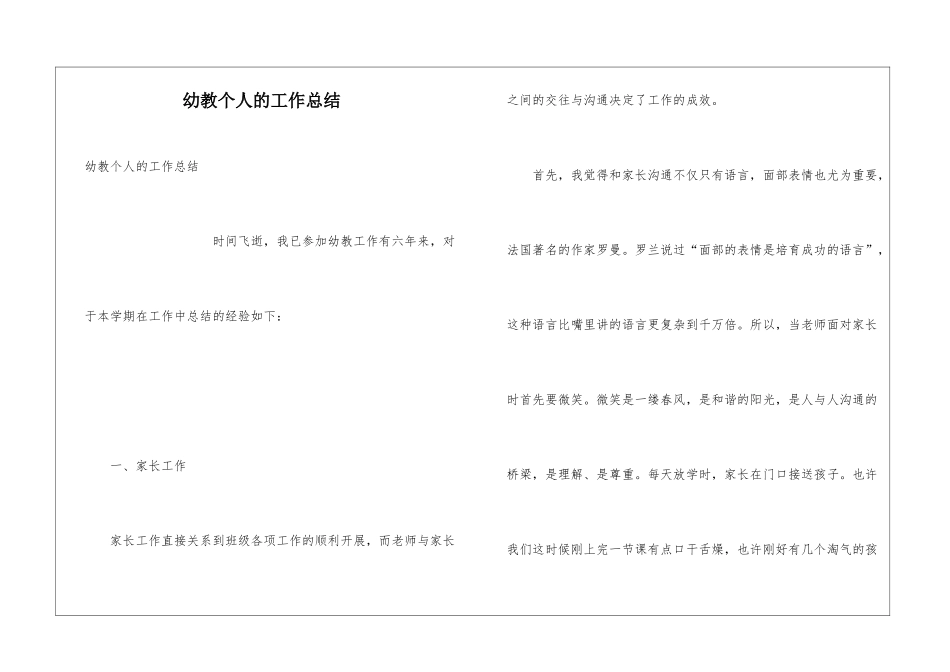 幼教个人的工作总结

幼教个人的工作总结

时间飞逝，我已参加幼教工作有六年来，对于本学期在工作中总结的经验如下：

一、家长工作

家长工作直接关系到班级各项工作的顺利开展，而老师与家长之间的交往与沟通决定了工作的成效。

首先，我觉得和家长沟通不仅只有语言，面部表情也尤为重要，法国著名的作家罗曼。罗兰说过“面部的表情是培育成功的语言”，这种语言比嘴里讲的语言更复杂到千万倍。所以，当老师面对家长时首先要微笑。微笑是一缕春风，是和谐的阳光，是人与人沟通的桥梁，是理解、是尊重。每天放学时，家长在门口接送孩子。也许我们这时候刚上完一节课有点口干舌燥，也许刚好有几个淘气的孩